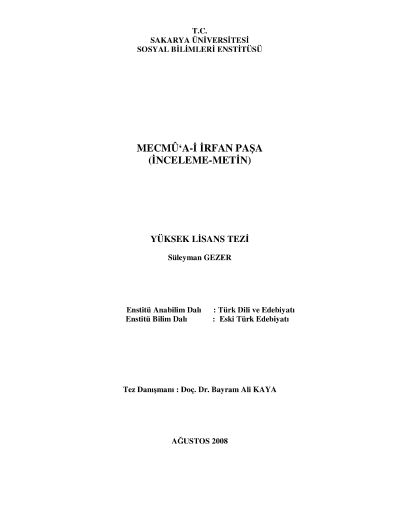 T.C.
SAKARYA ÜNİVERSİTESİ
SOSYAL BİLİMLERİ ENSTİTÜSÜ

MECMÛ'A-İ İRFAN PAŞA
(İNCELEME-METİN)

YÜKSEK LİSANS TEZİ

Süleyman GEZER

Enstitü Anabilim Dalı : Türk Dili ve Edebiyatı
Enstitü Bilim Dalı : Eski Türk Edebiyatı

Tez Danışmanı : Doç. Dr. Bayram Ali KAYA

AĞUSTOS 2008